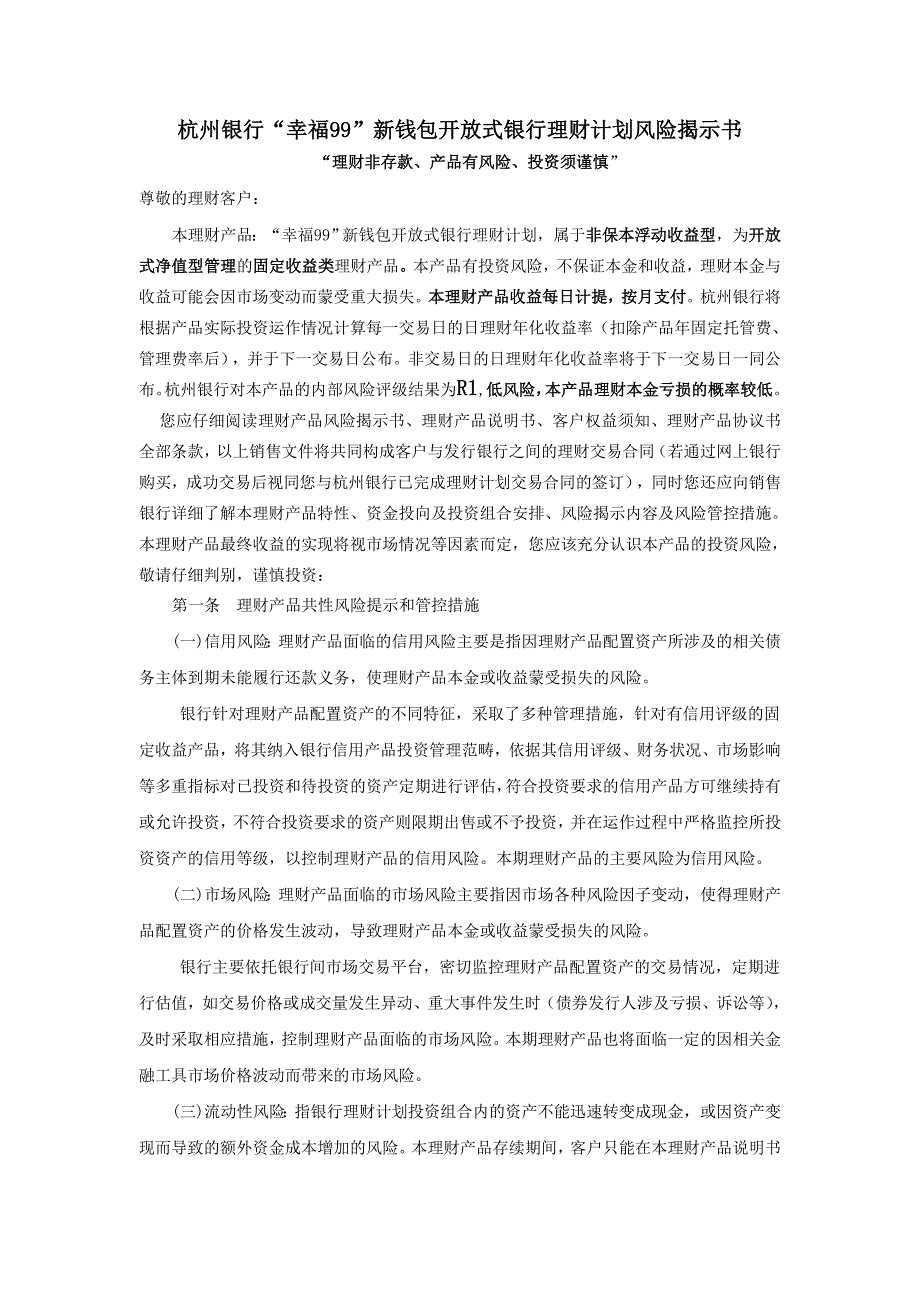 杭州银行“幸福99”新钱包开放式银行理财计划风险揭示书

“理财非存款、产品有风险、投资须谨慎”

尊敬的理财客户：

本理财产品：“幸福99”新钱包开放式银行理财计划，属于非保本浮动收益型，为开放式净值型管理的固定收益类理财产品。本产品有投资风险，不保证本金和收益，理财本金与收益可能会因市场变动而蒙受重大损失。本理财产品收益每日计提，按月支付。杭州银行将根据产品实际投资运作情况计算每一交易日的日理财年化收益率（扣除产品年固定托管费、管理费率后），并于下一交易日公布。非交易日的日理财年化收益率将于下一交易日一同公布。杭州银行对本产品的内部风险评级结果为R1，低风险，本产品理财本金亏损的概率较低。

您应仔细阅读理财产品风险揭示书、理财产品说明书、客户权益须知、理财产品协议书全部条款，以上销售文件将共同构成客户与发行银行之间的理财交易合同（若通过网上银行购买，成功交易后视同您与杭州银行已完成理财计划交易合同的签订），同时您还应向销售银行详细了解本理财产品特性、资金投向及投资组合安排、风险揭示内容及风险管控措施。本理财产品最终收益的实现将视市场情况等因素而定，您应该充分认识本产品的投资风险，敬请仔细判别，谨慎投资：

第一条　理财产品共性风险提示和管控措施

(一)信用风险：理财产品面临的信用风险主要是指因理财产品配置资产所涉及的相关债务主体到期未能履行还款义务，使理财产品本金或收益蒙受损失的风险。

银行针对理财产品配置资产的不同特征，采取了多种管理措施，针对有信用评级的固定收益产品，将其纳入银行信用产品投资管理范畴，依据其信用评级、财务状况、市场影响等多重指标对已投资和待投资的资产定期进行评估，符合投资要求的信用产品方可继续持有或允许投资，不符合投资要求的资产则限期出售或不予投资，并在运作过程中严格监控所投资资产的信用等级，以控制理财产品的信用风险。本期理财产品的主要风险为信用风险。

(二)市场风险：理财产品面临的市场风险主要指因市场各种风险因子变动，使得理财产品配置资产的价格发生波动，导致理财产品本金或收益蒙受损失的风险。

银行主要依托银行间市场交易平台，密切监控理财产品配置资产的交易情况，定期进行估值，如交易价格或成交量发生异动、重大事件发生时（债券发行人涉及亏损、诉讼等），及时采取相应措施，控制理财产品面临的市场风险。本期理财产品也将面临一定的因相关金融工具市场价格波动而带来的市场风险。

(三)流动性风险：指银行理财计划投资组合内的资产不能迅速转变成现金，或因资产变现而导致的额外资金成本增加的风险。本理财产品存续期间，客户只能在本理财产品说明书